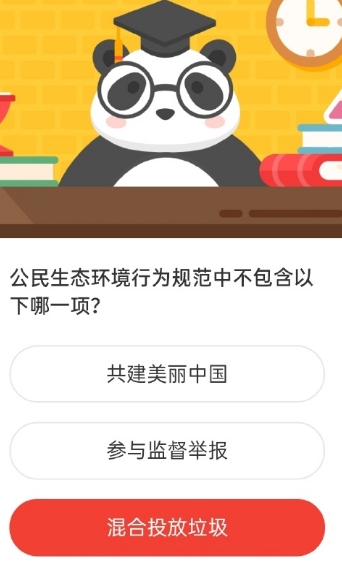 公民生态环境行为规范中不包含以下哪一项？

共建美丽中国

参与监督举报

混合投放垃圾